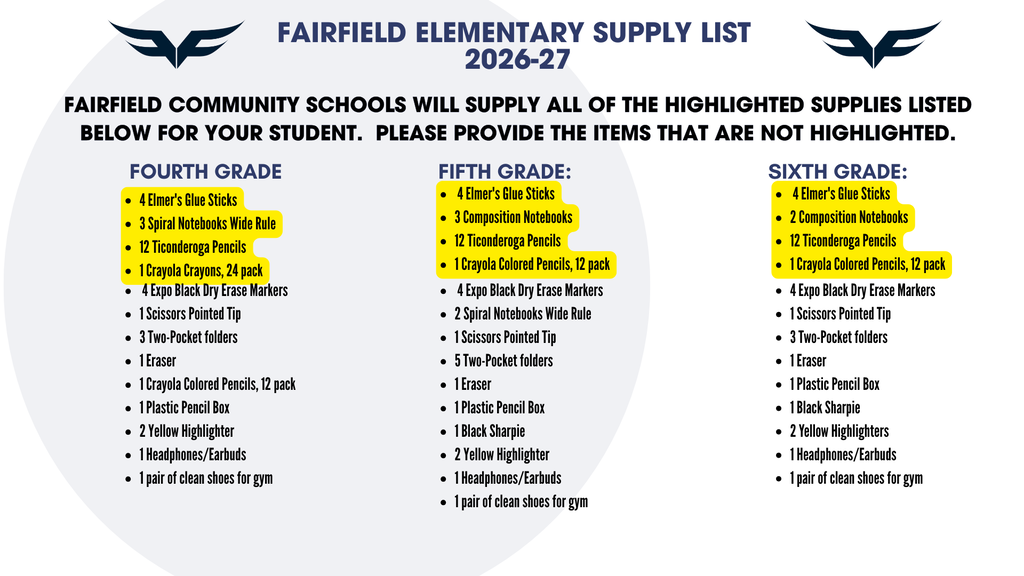 FAIRFIELD ELEMENTARY SUPPLY LIST
2026-27

FAIRFIELD COMMUNITY SCHOOLS WILL SUPPLY ALL OF THE HIGHLIGHTED SUPPLIES LISTED BELOW FOR YOUR STUDENT. PLEASE PROVIDE THE ITEMS THAT ARE NOT HIGHLIGHTED.

FOURTH GRADE

- 4 Elmer's Glue Sticks
- 3 Spiral Notebooks Wide Rule
- 12 Ticonderoga Pencils
- 1 Crayola Crayons, 24 pack
- 4 Expo Black Dry Erase Markers
- 1 Scissors Pointed Tip
- 3 Two-Pocket folders
- 1 Eraser
- 1 Crayola Colored Pencils, 12 pack
- 1 Plastic Pencil Box
- 2 Yellow Highlighter
- 1 Headphones/Earbuds
- 1 pair of clean shoes for gym

FIFTH GRADE:

- 4 Elmer's Glue Sticks
- 3 Composition Notebooks
- 12 Ticonderoga Pencils
- 1 Crayola Colored Pencils, 12 pack
- 4 Expo Black Dry Erase Markers
- 2 Spiral Notebooks Wide Rule
- 1 Scissors Pointed Tip
- 5 Two-Pocket folders
- 1 Eraser
- 1 Plastic Pencil Box
- 1 Black Sharpie
- 2 Yellow Highlighter
- 1 Headphones/Earbuds
- 1 pair of clean shoes for gym

SIXTH GRADE:

- 4 Elmer's Glue Sticks
- 2 Composition Notebooks
- 12 Ticonderoga Pencils
- 1 Crayola Colored Pencils, 12 pack
- 4 Expo Black Dry Erase Markers
- 1 Scissors Pointed Tip
- 3 Two-Pocket folders
- 1 Eraser
- 1 Plastic Pencil Box
- 1 Black Sharpie
- 2 Yellow Highlighters
- 1 Headphones/Earbuds
- 1 pair of clean shoes for gym